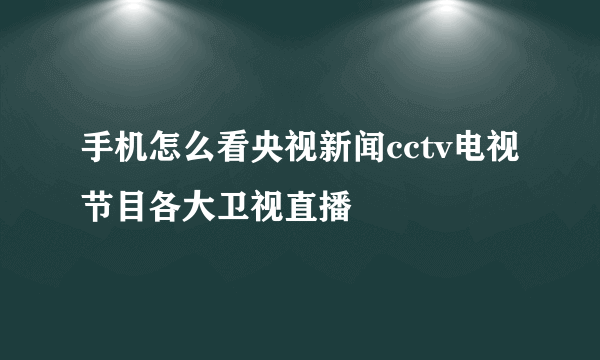 手机怎么看央视新闻cctv电视节目各大卫视直播